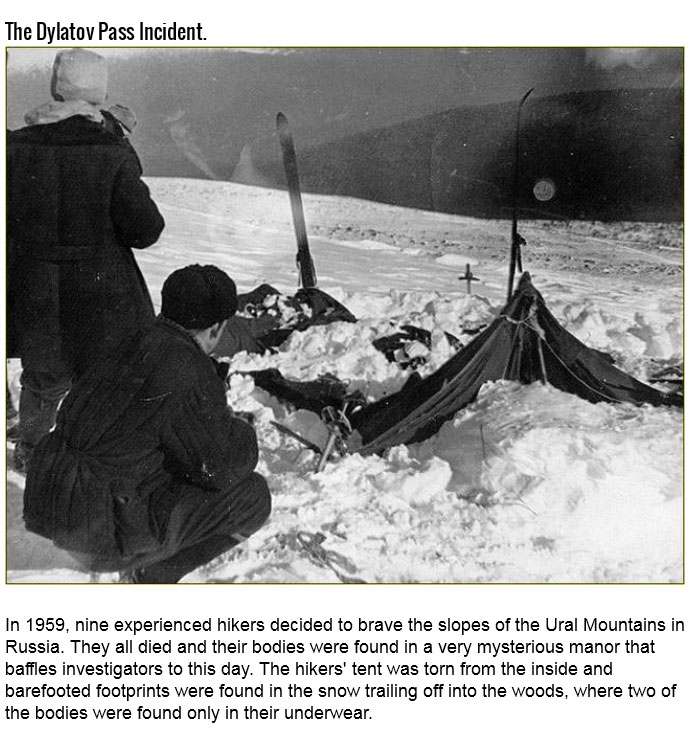 The Dylatov Pass Incident.

In 1959, nine experienced hikers decided to brave the slopes of the Ural Mountains in Russia. They all died and their bodies were found in a very mysterious manor that baffles investigators to this day. The hikers' tent was torn from the inside and barefooted footprints were found in the snow trailing off into the woods, where two of the bodies were found only in their underwear.